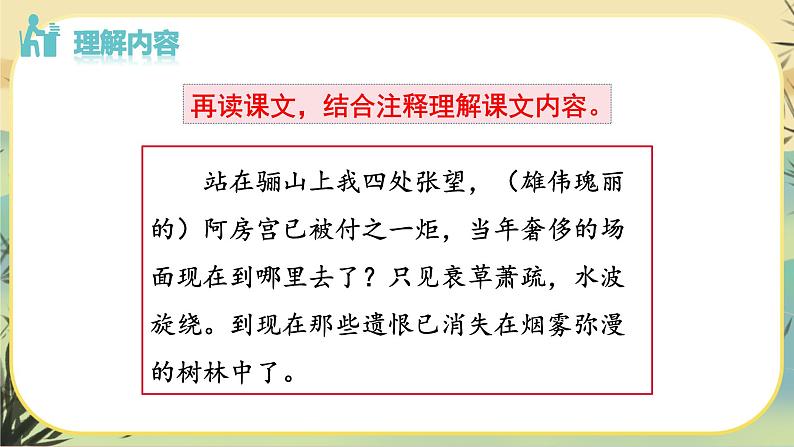 理解内容

再读课文，结合注释理解课文内容。

站在骊山上我四处张望，（雄伟瑰丽的）阿房宫已被付之一炬，当年奢侈的场面现在到哪里去了？只见衰草萧疏，水波旋绕。到现在那些遗恨已消失在烟雾弥漫的树林中了。